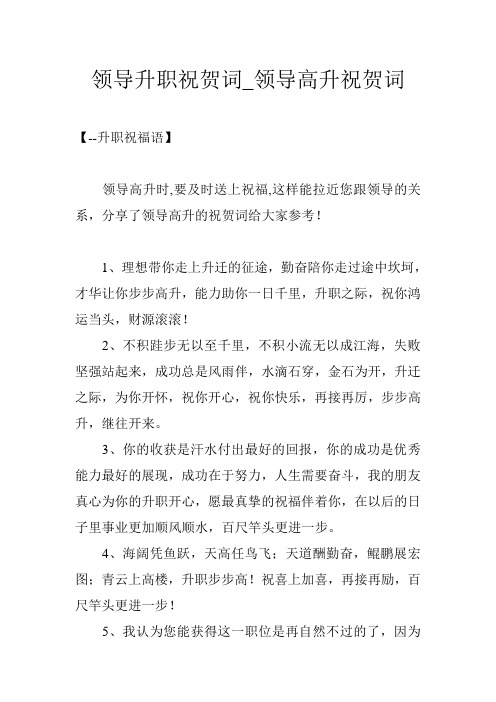 领导升职祝贺词_领导高升祝贺词

【--升职祝福语】

领导高升时,要及时送上祝福,这样能拉近您跟领导的关系，分享了领导高升的祝贺词给大家参考！

1、理想带你走上升迁的征途，勤奋陪你走过途中坎坷，才华让你步步高升，能力助你一日千里，升职之际，祝你鸿运当头，财源滚滚！

2、不积跬步无以至千里，不积小流无以成江海，失败坚强站起来，成功总是风雨伴，水滴石穿，金石为开，升迁之际，为你开怀，祝你开心，祝你快乐，再接再厉，步步高升，继往开来。

3、你的收获是汗水付出最好的回报，你的成功是优秀能力最好的展现，成功在于努力，人生需要奋斗，我的朋友真心为你的升职开心，愿最真挚的祝福伴着你，在以后的日子里事业更加顺风顺水，百尺竿头更进一步。

4、海阔凭鱼跃，天高任鸟飞；天道酬勤奋，鲲鹏展宏图；青云上高楼，升职步步高！祝喜上加喜，再接再励，百尺竿头更进一步！

5、我认为您能获得这一职位是再自然不过的了，因为